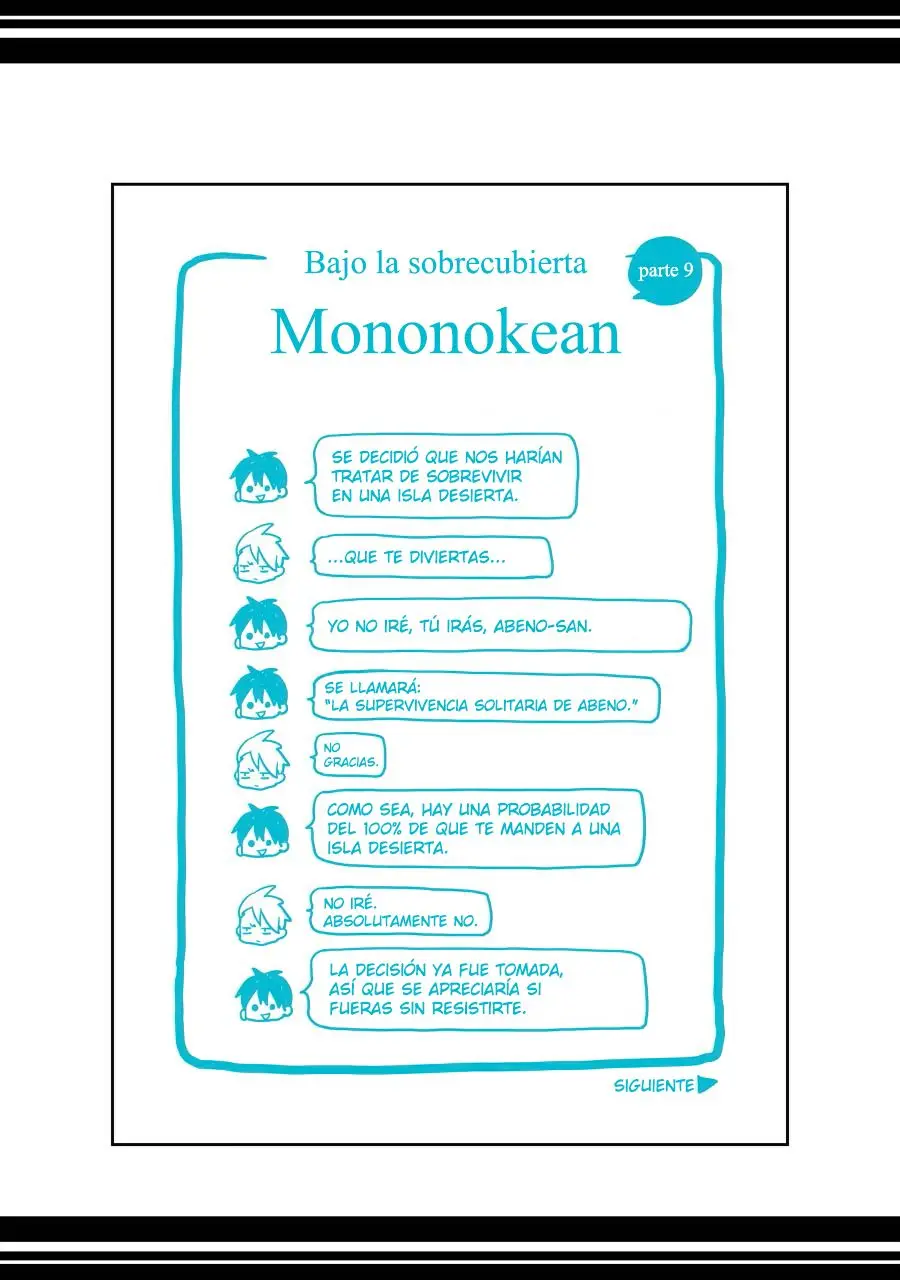 Bajo la sobrecubierta

parte 9

Mononokean

SE DECIDIÓ QUE NOS HARÍAN TRATAR DE SOBREVIVIR EN UNA ISLA DESIERTA.

...QUE TE DIVIERTAS...

YO NO IRÉ, TÚ IRÁS, ABENO-SAN.

SE LLAMARÁ: "LA SUPERVIVENCIA SOLITARIA DE ABENO."

NO GRACIAS.

COMO SEA, HAY UNA PROBABILIDAD DEL 100% DE QUE TE MANDEN A UNA ISLA DESIERTA.

NO IRÉ. ABSOLUTAMENTE NO.

LA DECISIÓN YA FUE TOMADA, ASÍ QUE SE APRECIARÍA SI FUERAS SIN RESISTIRTE.

SIGUIENTE